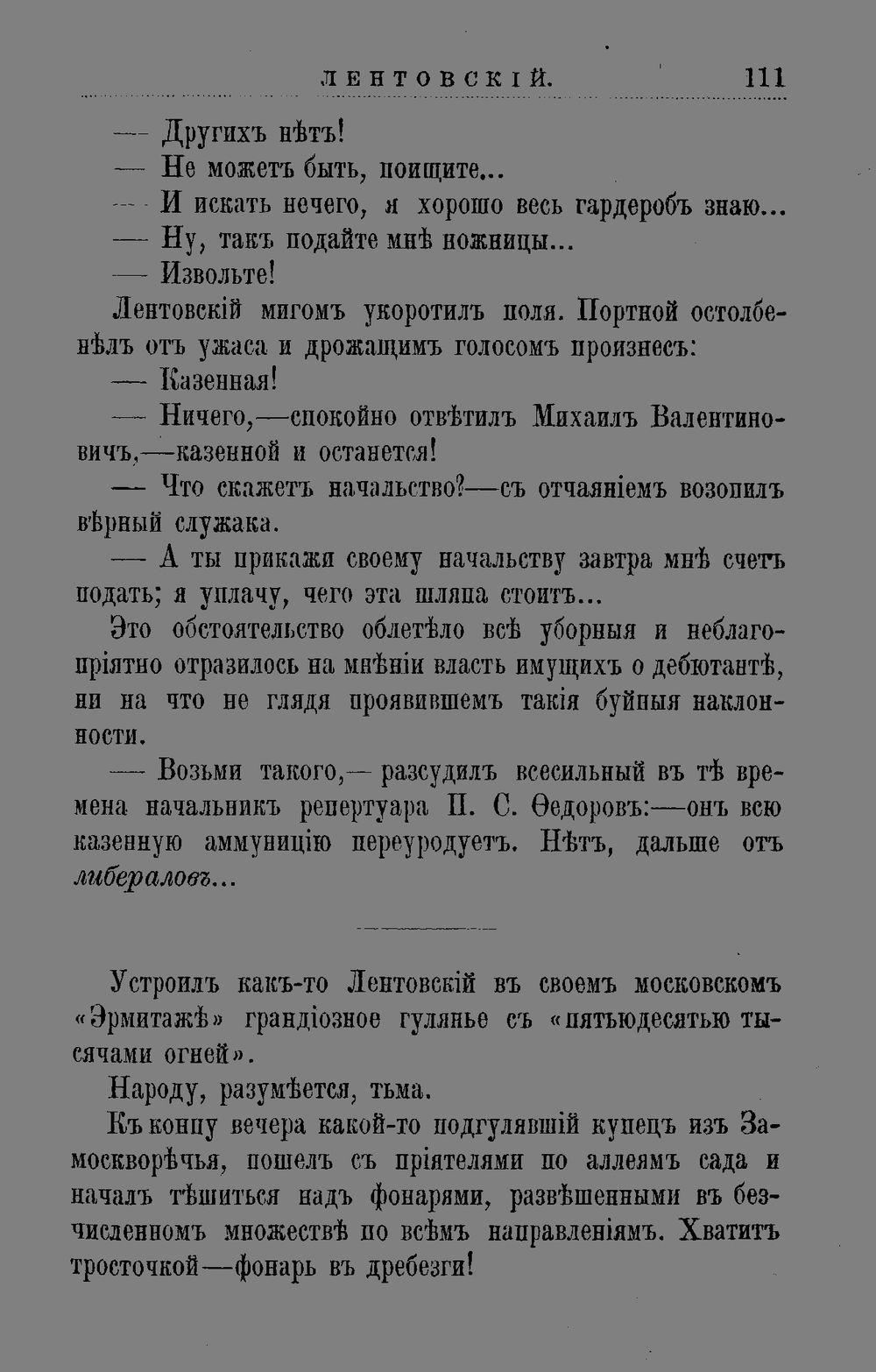 ЛЕНТОВСКІЙ. 111

— Другихъ нѣтъ!

— Не можетъ быть, поищите...

— И искать нечего, я хорошо весь гардеробъ знаю...

— Ну, такъ подайте мнѣ ножницы...

— Извольте!

Лентовскій мигомъ укоротилъ поля. Портной остолбенѣлъ отъ ужаса и дрожащимъ голосомъ произнесъ:

— Казенная!

— Ничего,—спокойно отвѣтилъ Михаилъ Валентиновичъ,—казенной и останется!

— Что скажетъ начальство?—съ отчаяніемъ возопилъ вѣрный служака.

— А ты прикажи своему начальству завтра мнѣ счетъ подать; я уплачу, чего эта шляпа стоитъ...

Это обстоятельство облетѣло всѣ уборныя и неблагопріятно отразилось на мнѣніи власть имущихъ о дебютантѣ, ни на что не глядя проявившемъ такія буйныя наклонности.

— Возьми такого,— разсудилъ всесильный въ тѣ времена начальникъ репертуара П. С. Ѳедоровъ:—онъ всю казенную аммуницію переуродуетъ. Нѣтъ, дальше отъ либераловъ...

Устроилъ какъ-то Лентовскій въ своемъ московскомъ «Эрмитажѣ» грандіозное гулянье съ «пятьюдесятью тысячами огней».

Народу, разумѣется, тьма.

Къ концу вечера какой-то подгулявшій купецъ изъ Замоскворѣчья, пошелъ съ пріятелями по аллеямъ сада и началъ тѣшиться надъ фонарями, развѣшенными въ безчисленномъ множествѣ по всѣмъ направленіямъ. Хватитъ тросточкой—фонарь въ дребезги!